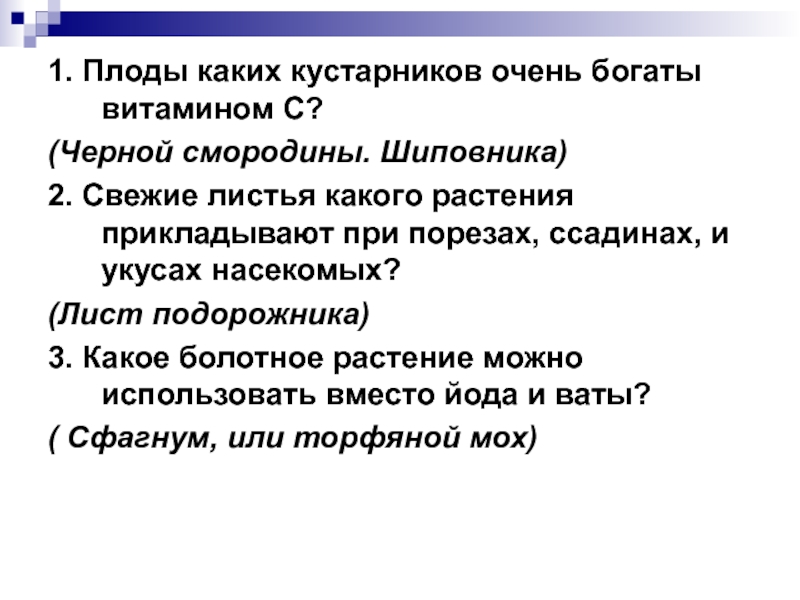 1. Плоды каких кустарников очень богаты витамином С?

(Черной смородины. Шиповника)

2. Свежие листья какого растения прикладывают при порезах, ссадинах, и укусах насекомых?

(Лист подорожника)

3. Какое болотное растение можно использовать вместо йода и ваты?

( Сфагнум, или торфяной мох)